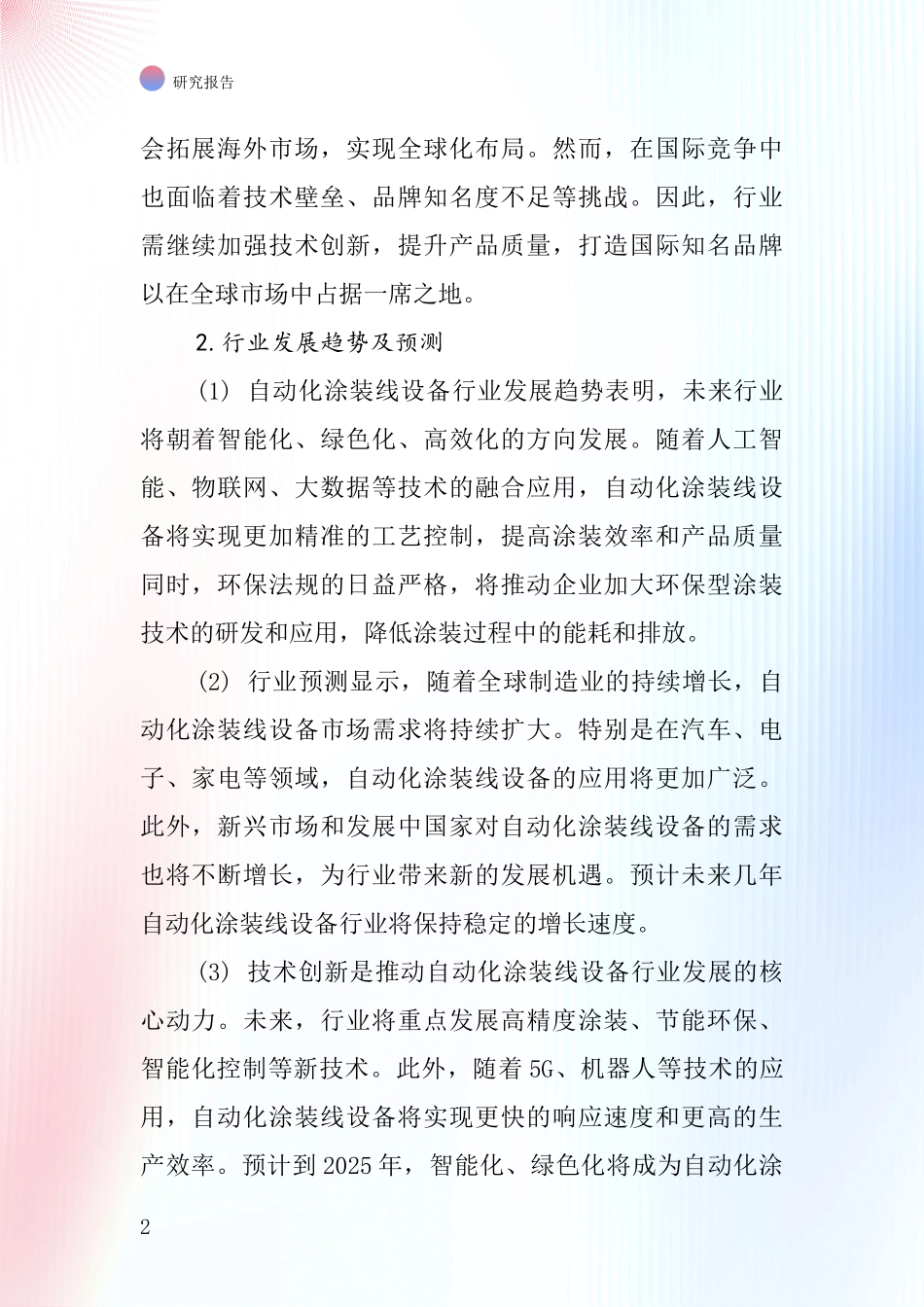 研究报告

会拓展海外市场，实现全球化布局。然而，在国际竞争中也面临着技术壁垒、品牌知名度不足等挑战。因此，行业需继续加强技术创新，提升产品质量，打造国际知名品牌以在全球市场中占据一席之地。

2.行业发展趋势及预测

(1) 自动化涂装线设备行业发展趋势表明，未来行业将朝着智能化、绿色化、高效化的方向发展。随着人工智能、物联网、大数据等技术的融合应用，自动化涂装线设备将实现更加精准的工艺控制，提高涂装效率和产品质量同时，环保法规的日益严格，将推动企业加大环保型涂装技术的研发和应用，降低涂装过程中的能耗和排放。

(2) 行业预测显示，随着全球制造业的持续增长，自动化涂装线设备市场需求将持续扩大。特别是在汽车、电子、家电等领域，自动化涂装线设备的应用将更加广泛。此外，新兴市场和发展中国家对自动化涂装线设备的需求也将不断增长，为行业带来新的发展机遇。预计未来几年自动化涂装线设备行业将保持稳定的增长速度。

(3) 技术创新是推动自动化涂装线设备行业发展的核心动力。未来，行业将重点发展高精度涂装、节能环保、智能化控制等新技术。此外，随着5G、机器人等技术的应用，自动化涂装线设备将实现更快的响应速度和更高的生产效率。预计到2025年，智能化、绿色化将成为自动化涂

2